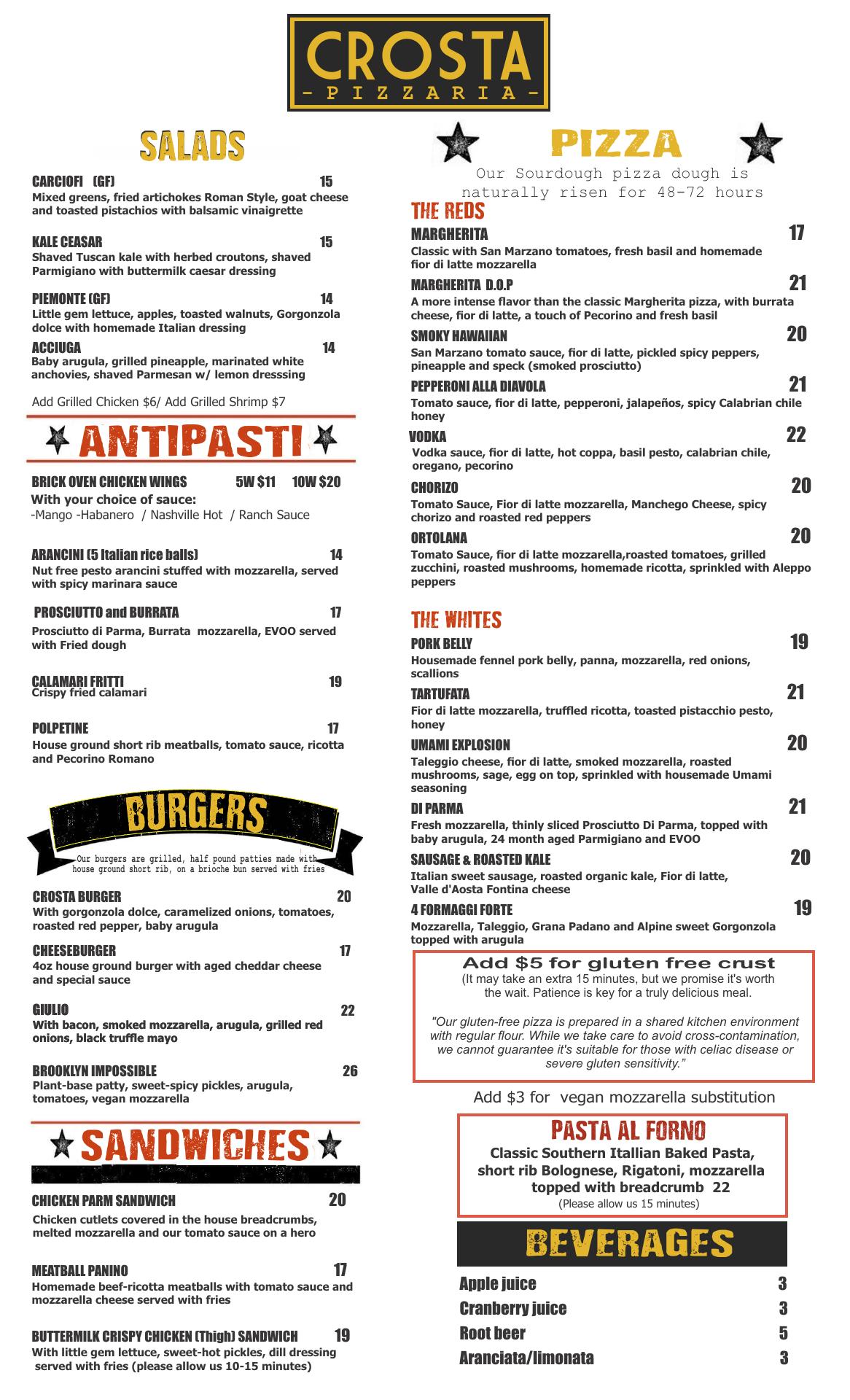 CROSTA
- PIZZARIA -

SALADS

CARCIOFI (GF) 15
Mixed greens, fried artichokes Roman Style, goat cheese and toasted pistachios with balsamic vinaigrette

KALE CEASAR 15
Shaved Tuscan kale with herbed croutons, shaved Parmigiano with buttermilk caesar dressing

PIEMONTE (GF) 14
Little gem lettuce, apples, toasted walnuts, Gorgonzola dolce with homemade Italian dressing

ACCIUGA 14
Baby arugula, grilled pineapple, marinated white anchovies, shaved Parmesan w/ lemon dresssing

Add Grilled Chicken $6/ Add Grilled Shrimp $7

ANTIPASTI

BRICK OVEN CHICKEN WINGS 5W $11 10W $20
With your choice of sauce:
-Mango -Habanero / Nashville Hot / Ranch Sauce

ARANCINI (5 Italian rice balls) 14
Nut free pesto arancini stuffed with mozzarella, served with spicy marinara sauce

PROSCIUTTO and BURRATA 17
Prosciutto di Parma, Burrata mozzarella, EVOO served with Fried dough

CALAMARI FRITTI 19
Crispy fried calamari

POLPETINE 17
House ground short rib meatballs, tomato sauce, ricotta and Pecorino Romano

BURGERS
Our burgers are grilled, half pound patties made with house ground short rib, on a brioche bun served with fries

CROSTA BURGER 20
With gorgonzola dolce, caramelized onions, tomatoes, roasted red pepper, baby arugula

CHEESEBURGER 17
4oz house ground burger with aged cheddar cheese and special sauce

GIULIO 22
With bacon, smoked mozzarella, arugula, grilled red onions, black truffle mayo

BROOKLYN IMPOSSIBLE 26
Plant-base patty, sweet-spicy pickles, arugula, tomatoes, vegan mozzarella

SANDWICHES

CHICKEN PARM SANDWICH 20
Chicken cutlets covered in the house breadcrumbs, melted mozzarella and our tomato sauce on a hero

MEATBALL PANINO 17
Homemade beef-ricotta meatballs with tomato sauce and mozzarella cheese served with fries

BUTTERMILK CRISPY CHICKEN (Thigh) SANDWICH 19
With little gem lettuce, sweet-hot pickles, dill dressing served with fries (please allow us 10-15 minutes)

PIZZA
Our Sourdough pizza dough is naturally risen for 48-72 hours

THE REDS

MARGHERITA 17
Classic with San Marzano tomatoes, fresh basil and homemade fior di latte mozzarella

MARGHERITA D.O.P 21
A more intense flavor than the classic Margherita pizza, with burrata cheese, fior di latte, a touch of Pecorino and fresh basil

SMOKY HAWAIIAN 20
San Marzano tomato sauce, fior di latte, pickled spicy peppers, pineapple and speck (smoked prosciutto)

PEPPERONI ALLA DIAVOLA 21
Tomato sauce, fior di latte, pepperoni, jalapeños, spicy Calabrian chile honey

VODKA 22
Vodka sauce, fior di latte, hot coppa, basil pesto, calabrian chile, oregano, pecorino

CHORIZO 20
Tomato Sauce, Fior di latte mozzarella, Manchego Cheese, spicy chorizo and roasted red peppers

ORTOLANA 20
Tomato Sauce, fior di latte mozzarella,roasted tomatoes, grilled zucchini, roasted mushrooms, homemade ricotta, sprinkled with Aleppo peppers

THE WHITES

PORK BELLY 19
Housemade fennel pork belly, panna, mozzarella, red onions, scallions

TARTUFATA 21
Fior di latte mozzarella, truffled ricotta, toasted pistacchio pesto, honey

UMAMI EXPLOSION 20
Taleggio cheese, fior di latte, smoked mozzarella, roasted mushrooms, sage, egg on top, sprinkled with housemade Umami seasoning

DI PARMA 21
Fresh mozzarella, thinly sliced Prosciutto Di Parma, topped with baby arugula, 24 month aged Parmigiano and EVOO

SAUSAGE & ROASTED KALE 20
Italian sweet sausage, roasted organic kale, Fior di latte, Valle d'Aosta Fontina cheese

4 FORMAGGI FORTE 19
Mozzarella, Taleggio, Grana Padano and Alpine sweet Gorgonzola topped with arugula

Add $5 for gluten free crust
(It may take an extra 15 minutes, but we promise it's worth the wait. Patience is key for a truly delicious meal.

"Our gluten-free pizza is prepared in a shared kitchen environment with regular flour. While we take care to avoid cross-contamination, we cannot guarantee it's suitable for those with celiac disease or severe gluten sensitivity."

Add $3 for vegan mozzarella substitution

PASTA AL FORNO
Classic Southern Itallian Baked Pasta, short rib Bolognese, Rigatoni, mozzarella topped with breadcrumb 22
(Please allow us 15 minutes)

BEVERAGES

Apple juice 3
Cranberry juice 3
Root beer 5
Aranciata/limonata 3